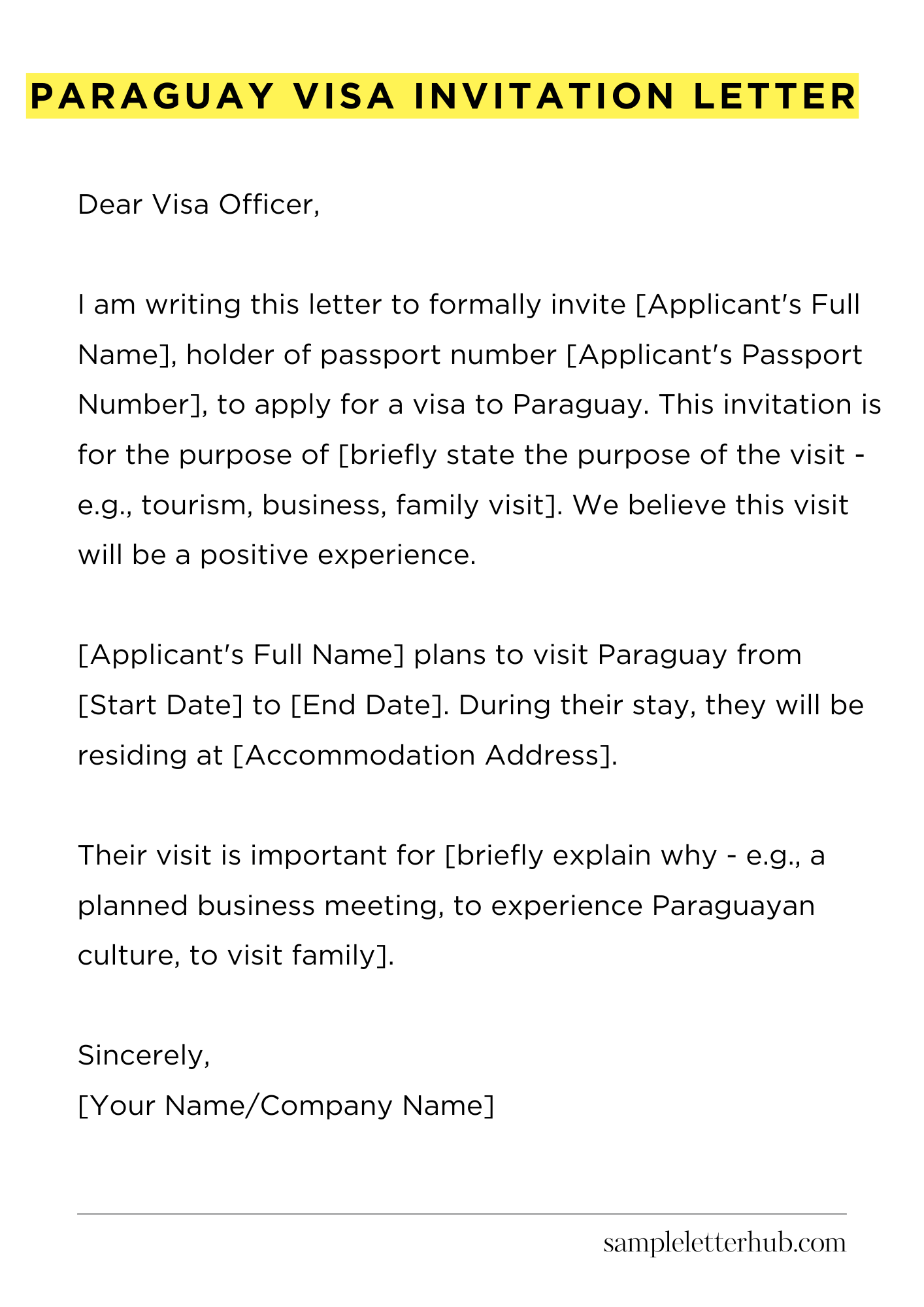 PARAGUAY VISA INVITATION LETTER

Dear Visa Officer,

I am writing this letter to formally invite [Applicant's Full Name], holder of passport number [Applicant's Passport Number], to apply for a visa to Paraguay. This invitation is for the purpose of [briefly state the purpose of the visit - e.g., tourism, business, family visit]. We believe this visit will be a positive experience.

[Applicant's Full Name] plans to visit Paraguay from [Start Date] to [End Date]. During their stay, they will be residing at [Accommodation Address].

Their visit is important for [briefly explain why - e.g., a planned business meeting, to experience Paraguayan culture, to visit family].

Sincerely,
[Your Name/Company Name]

sampleletterhub.com